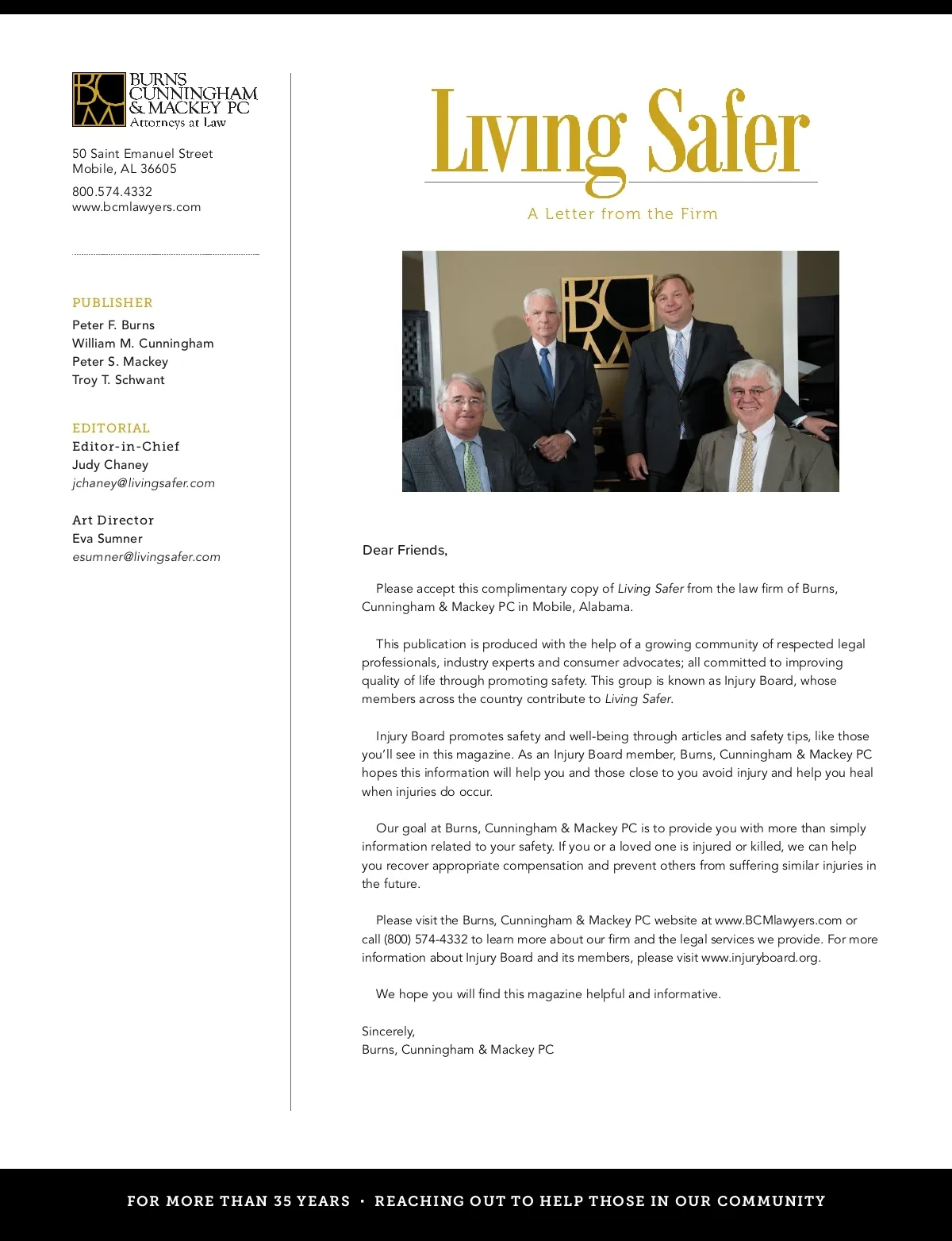 BCM BURNS CUNNINGHAM & MACKEY PC Attorneys at Law

50 Saint Emanuel Street
Mobile, AL 36605

800.574.4332
www.bcmlawyers.com

PUBLISHER
Peter F. Burns
William M. Cunningham
Peter S. Mackey
Troy T. Schwant

EDITORIAL
Editor-in-Chief
Judy Chaney
jchaney@livingsafer.com

Art Director
Eva Sumner
esumner@livingsafer.com

Living Safer

A Letter from the Firm

BCM

Dear Friends,

Please accept this complimentary copy of Living Safer from the law firm of Burns, Cunningham & Mackey PC in Mobile, Alabama.

This publication is produced with the help of a growing community of respected legal professionals, industry experts and consumer advocates; all committed to improving quality of life through promoting safety. This group is known as Injury Board, whose members across the country contribute to Living Safer.

Injury Board promotes safety and well-being through articles and safety tips, like those you'll see in this magazine. As an Injury Board member, Burns, Cunningham & Mackey PC hopes this information will help you and those close to you avoid injury and help you heal when injuries do occur.

Our goal at Burns, Cunningham & Mackey PC is to provide you with more than simply information related to your safety. If you or a loved one is injured or killed, we can help you recover appropriate compensation and prevent others from suffering similar injuries in the future.

Please visit the Burns, Cunningham & Mackey PC website at www.BCMlawyers.com or call (800) 574-4332 to learn more about our firm and the legal services we provide. For more information about Injury Board and its members, please visit www.injuryboard.org.

We hope you will find this magazine helpful and informative.

Sincerely,
Burns, Cunningham & Mackey PC

FOR MORE THAN 35 YEARS · REACHING OUT TO HELP THOSE IN OUR COMMUNITY